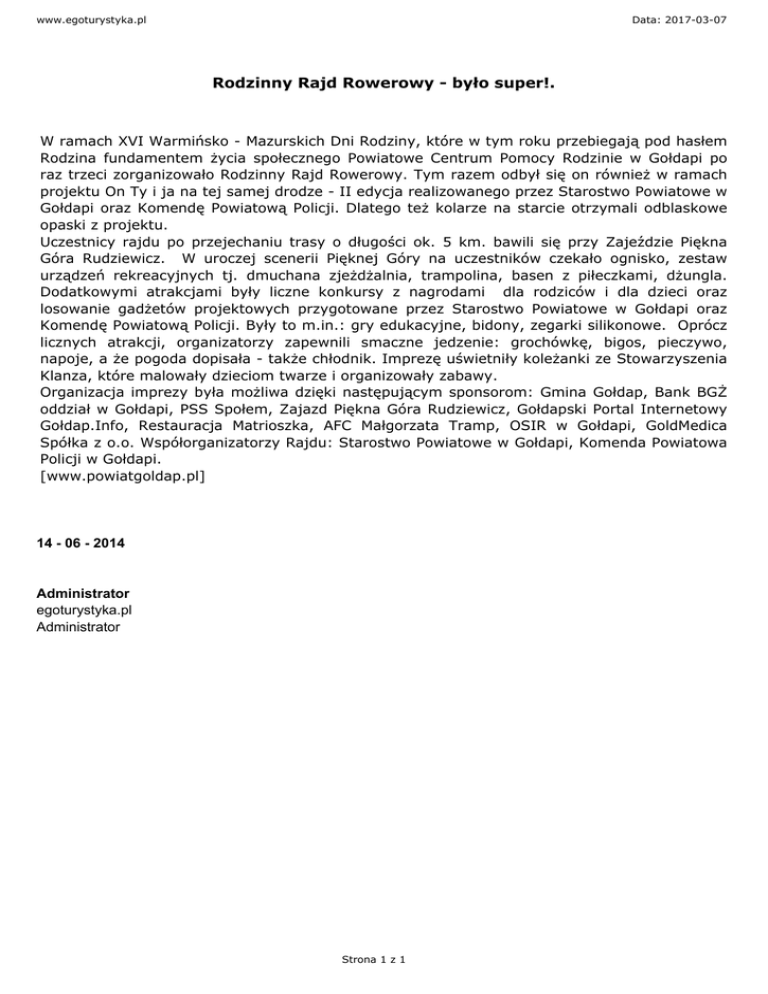 www.egoturystyka.pl

Data: 2017-03-07

Rodzinny Rajd Rowerowy - było super!.

W ramach XVI Warmińsko - Mazurskich Dni Rodziny, które w tym roku przebiegają pod hasłem Rodzina fundamentem życia społecznego Powiatowe Centrum Pomocy Rodzinie w Gołdapi po raz trzeci zorganizowało Rodzinny Rajd Rowerowy. Tym razem odbył się on również w ramach projektu On Ty i ja na tej samej drodze - II edycja realizowanego przez Starostwo Powiatowe w Gołdapi oraz Komendę Powiatową Policji. Dlatego też kolarze na starcie otrzymali odblaskowe opaski z projektu.
Uczestnicy rajdu po przejechaniu trasy o długości ok. 5 km. bawili się przy Zajeździe Piękna Góra Rudziewicz. W uroczej scenerii Pięknej Góry na uczestników czekało ognisko, zestaw urządzeń rekreacyjnych tj. dmuchana zjeżdżalnia, trampolina, basen z piłeczkami, dżungla. Dodatkowymi atrakcjami były liczne konkursy z nagrodami dla rodziców i dla dzieci oraz losowanie gadżetów projektowych przygotowane przez Starostwo Powiatowe w Gołdapi oraz Komendę Powiatową Policji. Były to m.in.: gry edukacyjne, bidony, zegarki silikonowe. Oprócz licznych atrakcji, organizatorzy zapewnili smaczne jedzenie: grochówkę, bigos, pieczywo, napoje, a że pogoda dopisała - także chłodnik. Imprezę uświetniły koleżanki ze Stowarzyszenia Klanza, które malowały dzieciom twarze i organizowały zabawy.
Organizacja imprezy była możliwa dzięki następującym sponsorom: Gmina Gołdap, Bank BGŻ oddział w Gołdapi, PSS Społem, Zajazd Piękna Góra Rudziewicz, Gołdapski Portal Internetowy Gołdap.Info, Restauracja Matrioszka, AFC Małgorzata Tramp, OSIR w Gołdapi, GoldMedica Spółka z o.o. Współorganizatorzy Rajdu: Starostwo Powiatowe w Gołdapi, Komenda Powiatowa Policji w Gołdapi.
[www.powiatgoldap.pl]

14 - 06 - 2014

Administrator
egoturystyka.pl
Administrator

Strona 1 z 1